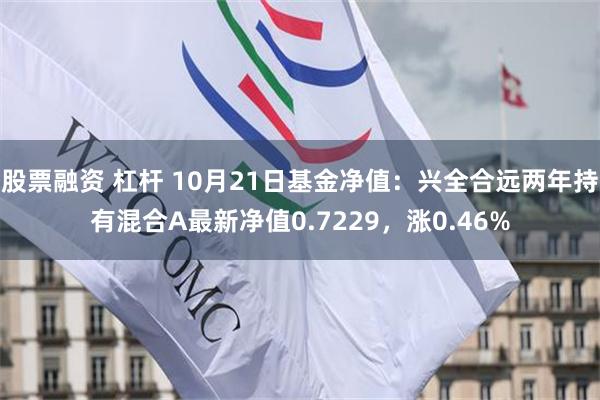 WTO OMC

股票融资 杠杆 10月21日基金净值：兴全合远两年持有混合A最新净值0.7229，涨0.46%